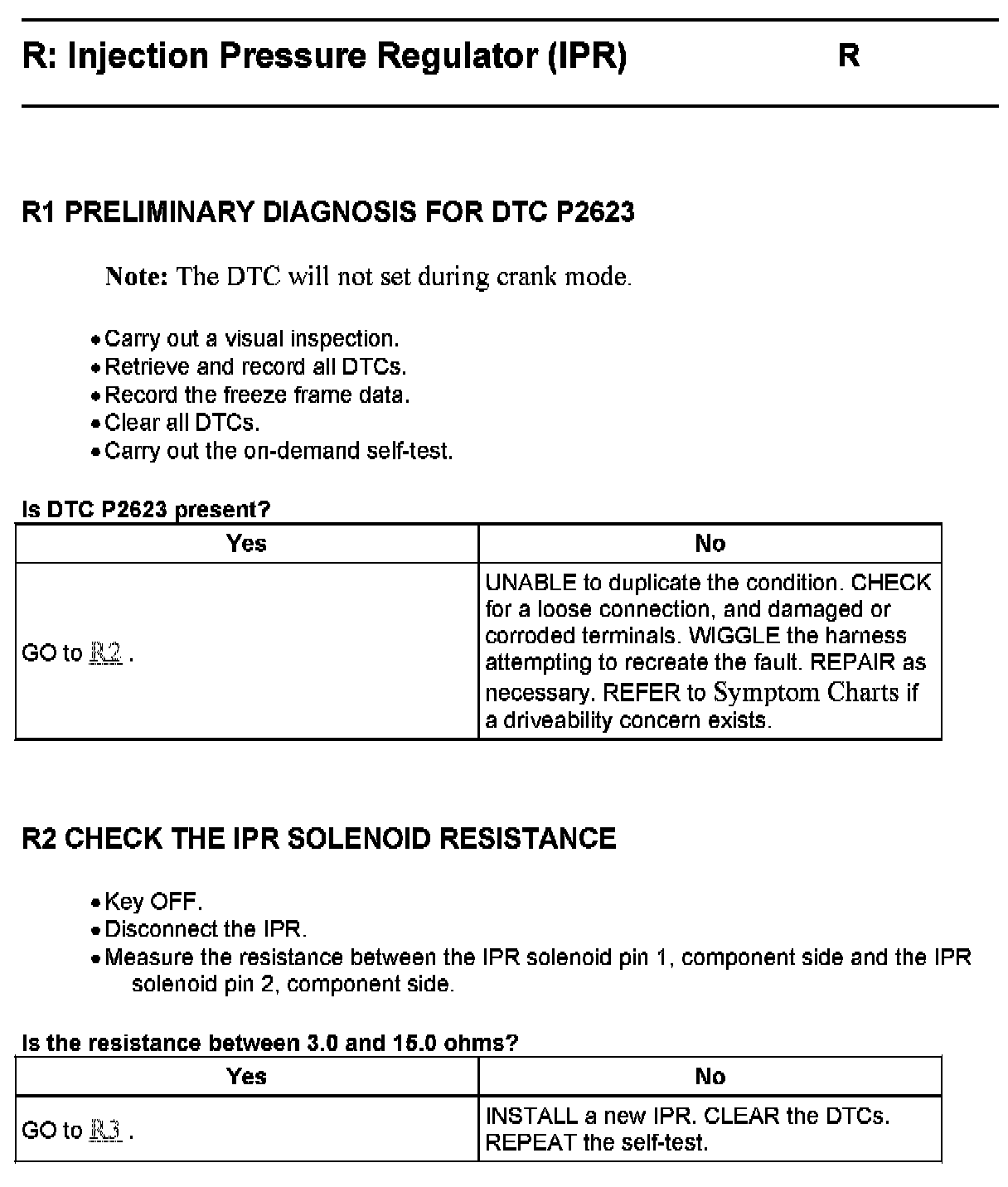 R: Injection Pressure Regulator (IPR) R

R1 PRELIMINARY DIAGNOSIS FOR DTC P2623

Note: The DTC will not set during crank mode.

• Carry out a visual inspection.
• Retrieve and record all DTCs.
• Record the freeze frame data.
• Clear all DTCs.
• Carry out the on-demand self-test.

Is DTC P2623 present?

| Yes | No |
|---|---|
| GO to R2 . | UNABLE to duplicate the condition. CHECK for a loose connection, and damaged or corroded terminals. WIGGLE the harness attempting to recreate the fault. REPAIR as necessary. REFER to Symptom Charts if a driveability concern exists. |

R2 CHECK THE IPR SOLENOID RESISTANCE

• Key OFF.
• Disconnect the IPR.
• Measure the resistance between the IPR solenoid pin 1, component side and the IPR solenoid pin 2, component side.

Is the resistance between 3.0 and 15.0 ohms?

| Yes | No |
|---|---|
| GO to R3 . | INSTALL a new IPR. CLEAR the DTCs. REPEAT the self-test. |